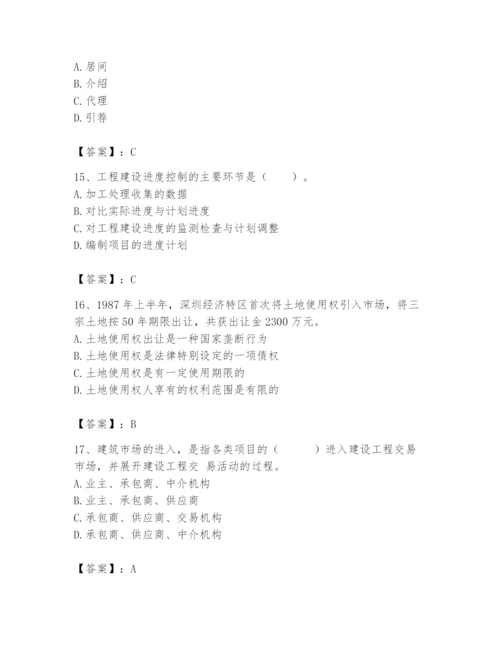 A. 居间
B. 介绍
C. 代理
D. 引荐

【答案】：C

15、工程建设进度控制的主要环节是（　　）。
A. 加工处理收集的数据
B. 对比实际进度与计划进度
C. 对工程建设进度的监测检查与计划调整
D. 编制项目的进度计划

【答案】：C

16、1987 年上半年，深圳经济特区首次将土地使用权引入市场，将三宗土地按 50 年期限出让，共获出让金 2300 万元。
A. 土地使用权出让是一种国家垄断行为
B. 土地使用权是法律特别设定的一项债权
C. 土地使用权是有一定使用期限的
D. 土地使用权人享有的权利范围是有限的

【答案】：B

17、建筑市场的进入，是指各类项目的（　　　）进入建设工程交易市场，并展开建设工程交 易活动的过程。
A. 业主、承包商、中介机构
B. 业主、承包商、供应商
C. 承包商、供应商、交易机构
D. 承包商、供应商、中介机构

【答案】：A